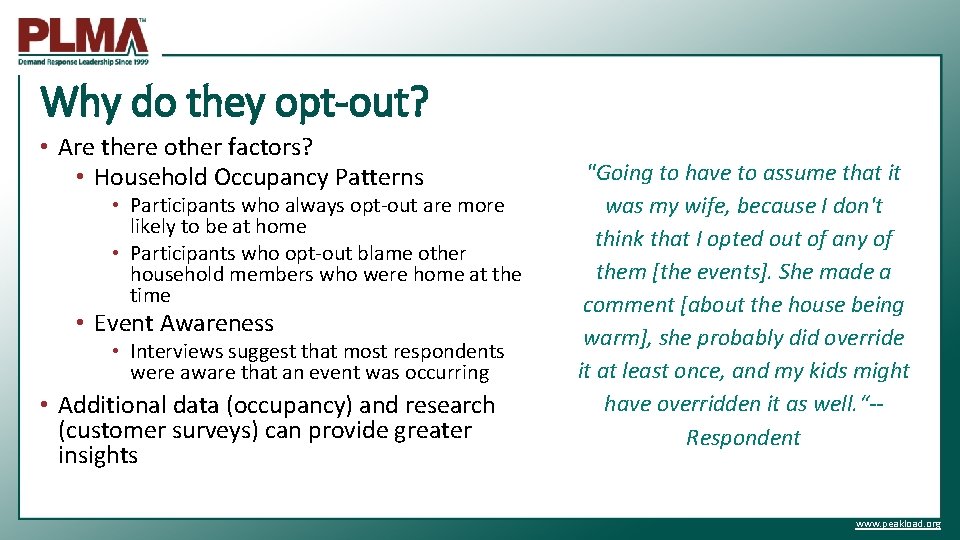 PLMA™
Demand Response Leadership Since 1999

Why do they opt-out?

• Are there other factors?
• Household Occupancy Patterns
• Participants who always opt-out are more likely to be at home
• Participants who opt-out blame other household members who were home at the time
• Event Awareness
• Interviews suggest that most respondents were aware that an event was occurring
• Additional data (occupancy) and research (customer surveys) can provide greater insights

"Going to have to assume that it was my wife, because I don't think that I opted out of any of them [the events]. She made a comment [about the house being warm], she probably did override it at least once, and my kids might have overridden it as well."-- Respondent

www.peakload.org